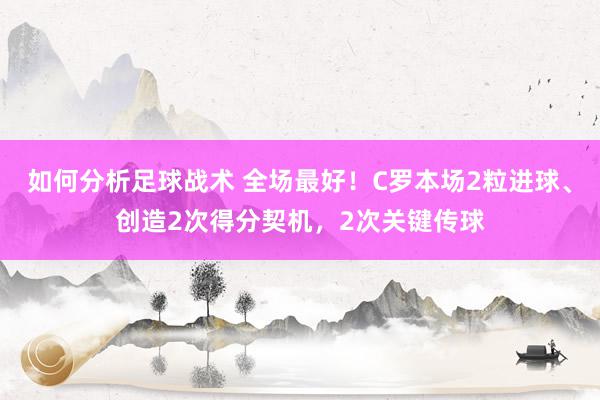 如何分析足球战术 全场最好！C罗本场2粒进球、创造2次得分契机，2次关键传球